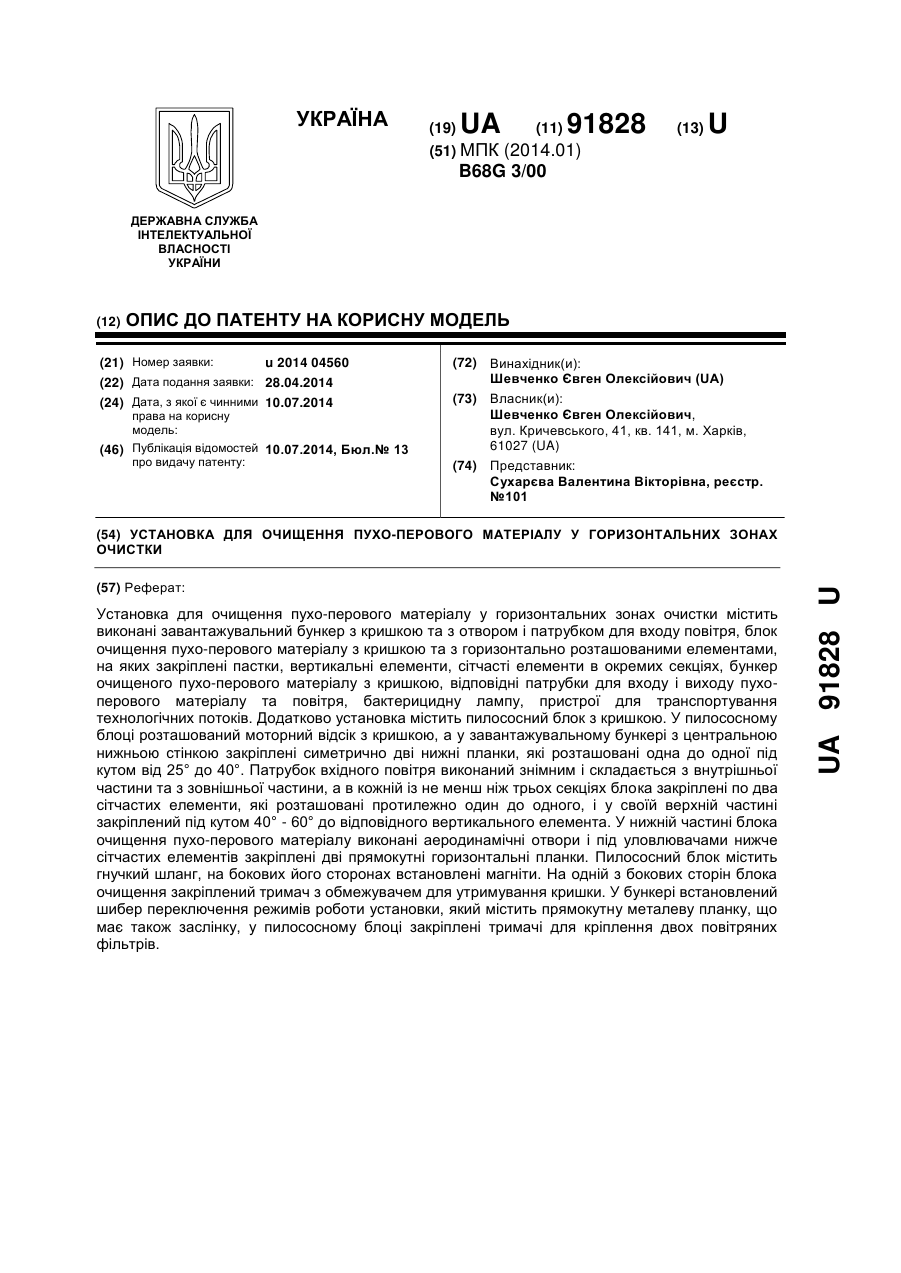 УКРАЇНА

(19) UA (11) 91828 (13) U

(51) МПК (2014.01)
B68G 3/00

ДЕРЖАВНА СЛУЖБА ІНТЕЛЕКТУАЛЬНОЇ ВЛАСНОСТІ УКРАЇНИ

(12) ОПИС ДО ПАТЕНТУ НА КОРИСНУ МОДЕЛЬ

(21) Номер заявки: u 2014 04560
(22) Дата подання заявки: 28.04.2014
(24) Дата, з якої є чинними права на корисну модель: 10.07.2014
(46) Публікація відомостей про видачу патенту: 10.07.2014, Бюл.№ 13

(72) Винахідник(и):
Шевченко Євген Олексійович (UA)
(73) Власник(и):
Шевченко Євген Олексійович, вул. Кричевського, 41, кв. 141, м. Харків, 61027 (UA)
(74) Представник:
Сухарєва Валентина Вікторівна, реєстр. №101

(54) УСТАНОВКА ДЛЯ ОЧИЩЕННЯ ПУХО-ПЕРОВОГО МАТЕРІАЛУ У ГОРИЗОНТАЛЬНИХ ЗОНАХ ОЧИСТКИ

(57) Реферат:

Установка для очищення пухо-перового матеріалу у горизонтальних зонах очистки містить виконані завантажувальний бункер з кришкою та з отвором і патрубком для входу повітря, блок очищення пухо-перового матеріалу з кришкою та з горизонтально розташованими елементами, на яких закріплені пастки, вертикальні елементи, сітчасті елементи в окремих секціях, бункер очищеного пухо-перового матеріалу з кришкою, відповідні патрубки для входу і виходу пухо-перового матеріалу та повітря, бактерицидну лампу, пристрої для транспортування технологічних потоків. Додатково установка містить пилососний блок з кришкою. У пилососному блоці розташований моторний відсік з кришкою, а у завантажувальному бункері з центральною нижньою стінкою закріплені симетрично дві нижні планки, які розташовані одна до одної під кутом від 25° до 40°. Патрубок вхідного повітря виконаний знімним і складається з внутрішньої частини та з зовнішньої частини, а в кожній із не менш ніж трьох секціях блока закріплені по два сітчастих елементи, які розташовані протилежно один до одного, і у своїй верхній частині закріплений під кутом 40° - 60° до відповідного вертикального елемента. У нижній частині блока очищення пухо-перового матеріалу виконані аеродинамічні отвори і під уловлювачами нижче сітчастих елементів закріплені дві прямокутні горизонтальні планки. Пилососний блок містить гнучкий шланг, на бокових його сторонах встановлені магніти. На одній з бокових сторін блока очищення закріплений тримач з обмежувачем для утримування кришки. У бункері встановлений шибер переключення режимів роботи установки, який містить прямокутну металеву планку, що має також заслінку, у пилососному блоці закріплені тримачі для кріплення двох повітряних фільтрів.

UA 91828 U